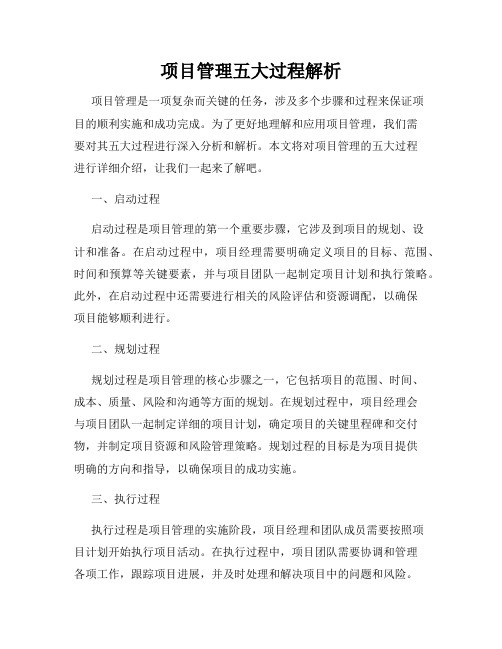 项目管理五大过程解析

项目管理是一项复杂而关键的任务，涉及多个步骤和过程来保证项目的顺利实施和成功完成。为了更好地理解和应用项目管理，我们需要对其五大过程进行深入分析和解析。本文将对项目管理的五大过程进行详细介绍，让我们一起来了解吧。

一、启动过程

启动过程是项目管理的第一个重要步骤，它涉及到项目的规划、设计和准备。在启动过程中，项目经理需要明确定义项目的目标、范围、时间和预算等关键要素，并与项目团队一起制定项目计划和执行策略。此外，在启动过程中还需要进行相关的风险评估和资源调配，以确保项目能够顺利进行。

二、规划过程

规划过程是项目管理的核心步骤之一，它包括项目的范围、时间、成本、质量、风险和沟通等方面的规划。在规划过程中，项目经理会与项目团队一起制定详细的项目计划，确定项目的关键里程碑和交付物，并制定项目资源和风险管理策略。规划过程的目标是为项目提供明确的方向和指导，以确保项目的成功实施。

三、执行过程

执行过程是项目管理的实施阶段，项目经理和团队成员需要按照项目计划开始执行项目活动。在执行过程中，项目团队需要协调和管理各项工作，跟踪项目进展，并及时处理和解决项目中的问题和风险。